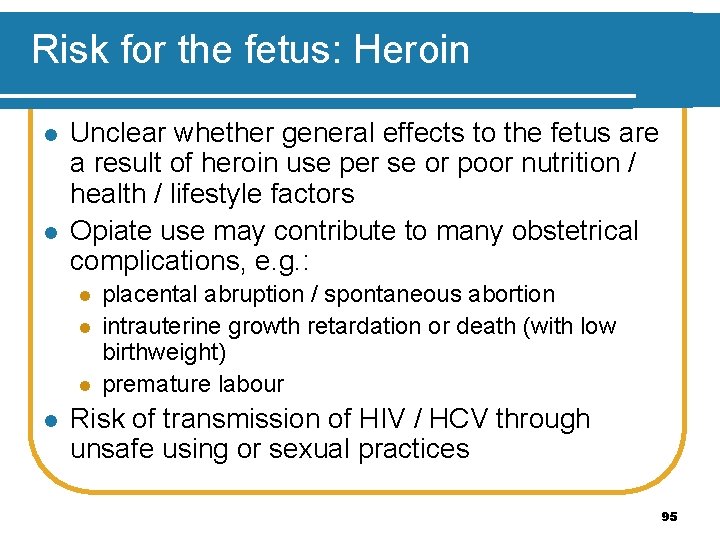 Risk for the fetus: Heroin

- Unclear whether general effects to the fetus are a result of heroin use per se or poor nutrition / health / lifestyle factors
- Opiate use may contribute to many obstetrical complications, e.g.:
  - placental abruption / spontaneous abortion
  - intrauterine growth retardation or death (with low birthweight)
  - premature labour
- Risk of transmission of HIV / HCV through unsafe using or sexual practices

95